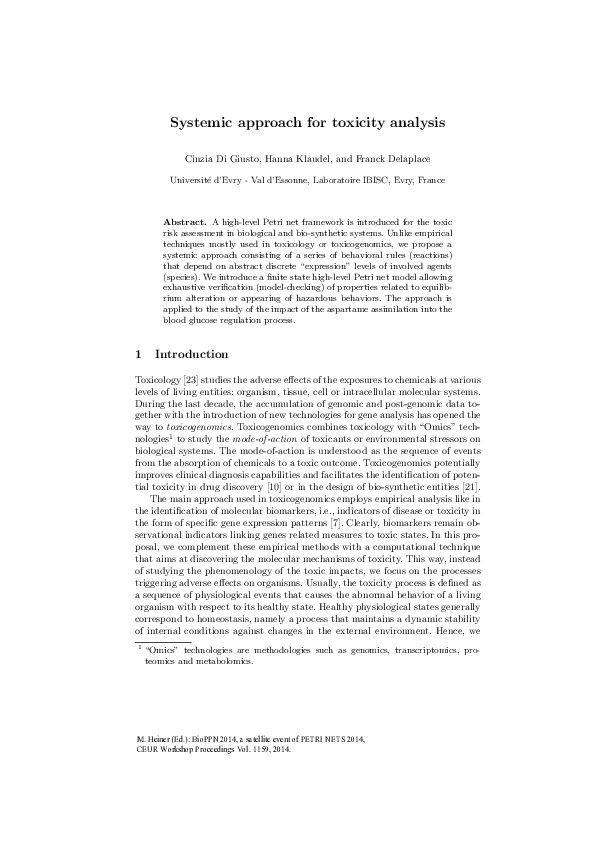 Systemic approach for toxicity analysis

Cinzia Di Giusto, Hanna Klaudel, and Franck Delaplace

Université d'Evry - Val d'Essonne, Laboratoire IBISC, Evry, France

Abstract. A high-level Petri net framework is introduced for the toxic risk assessment in biological and bio-synthetic systems. Unlike empirical techniques mostly used in toxicology or toxicogenomics, we propose a systemic approach consisting of a series of behavioral rules (reactions) that depend on abstract discrete "expression" levels of involved agents (species). We introduce a finite state high-level Petri net model allowing exhaustive verification (model-checking) of properties related to equilibrium alteration or appearing of hazardous behaviors. The approach is applied to the study of the impact of the aspartame assimilation into the blood glucose regulation process.

1 Introduction

Toxicology [23] studies the adverse effects of the exposures to chemicals at various levels of living entities: organism, tissue, cell or intracellular molecular systems. During the last decade, the accumulation of genomic and post-genomic data together with the introduction of new technologies for gene analysis has opened the way to toxicogenomics. Toxicogenomics combines toxicology with "Omics" technologies$^1$ to study the mode-of-action of toxicants or environmental stressors on biological systems. The mode-of-action is understood as the sequence of events from the absorption of chemicals to a toxic outcome. Toxicogenomics potentially improves clinical diagnosis capabilities and facilitates the identification of potential toxicity in drug discovery [10] or in the design of bio-synthetic entities [21].

The main approach used in toxicogenomics employs empirical analysis like in the identification of molecular biomarkers, i.e., indicators of disease or toxicity in the form of specific gene expression patterns [7]. Clearly, biomarkers remain observational indicators linking genes related measures to toxic states. In this proposal, we complement these empirical methods with a computational technique that aims at discovering the molecular mechanisms of toxicity. This way, instead of studying the phenomenology of the toxic impacts, we focus on the processes triggering adverse effects on organisms. Usually, the toxicity process is defined as a sequence of physiological events that causes the abnormal behavior of a living organism with respect to its healthy state. Healthy physiological states generally correspond to homeostasis, namely a process that maintains a dynamic stability of internal conditions against changes in the external environment. Hence, we

$^1$ "Omics" technologies are methodologies such as genomics, transcriptomics, proteomics and metabolomics.

M. Heiner (Ed.): BioPPN 2014, a satellite event of PETRI NETS 2014, CEUR Workshop Proceedings Vol. 1159, 2014.